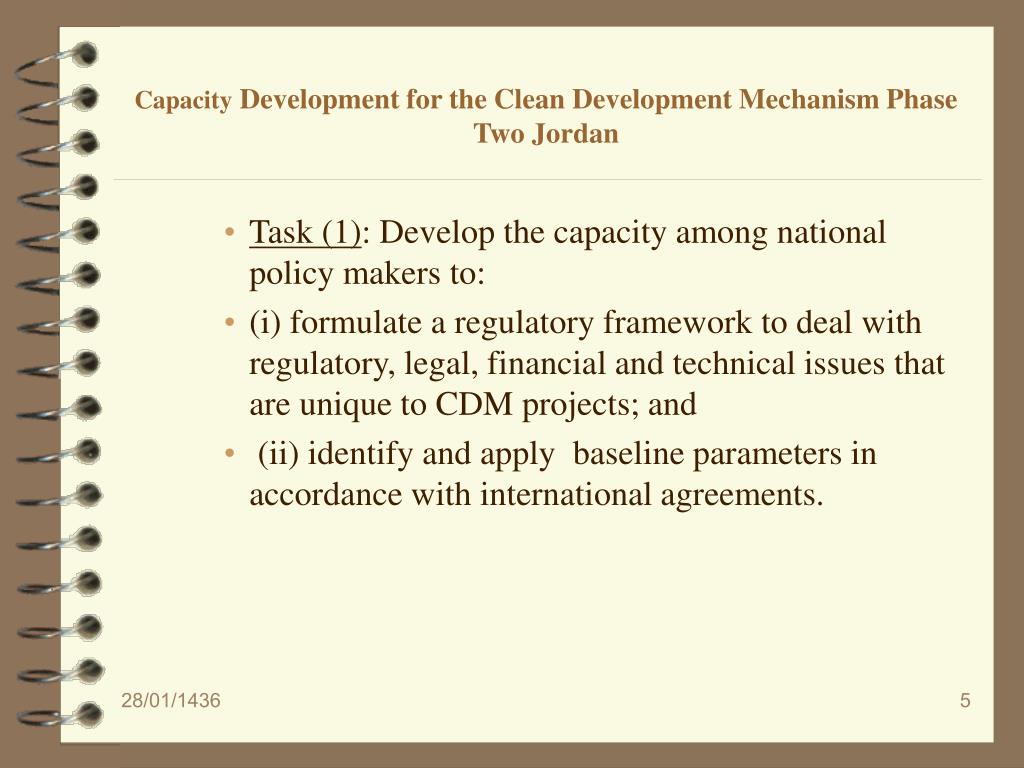 Capacity Development for the Clean Development Mechanism Phase Two Jordan

• Task (1): Develop the capacity among national policy makers to:
• (i) formulate a regulatory framework to deal with regulatory, legal, financial and technical issues that are unique to CDM projects; and
• (ii) identify and apply baseline parameters in accordance with international agreements.

28/01/1436

5